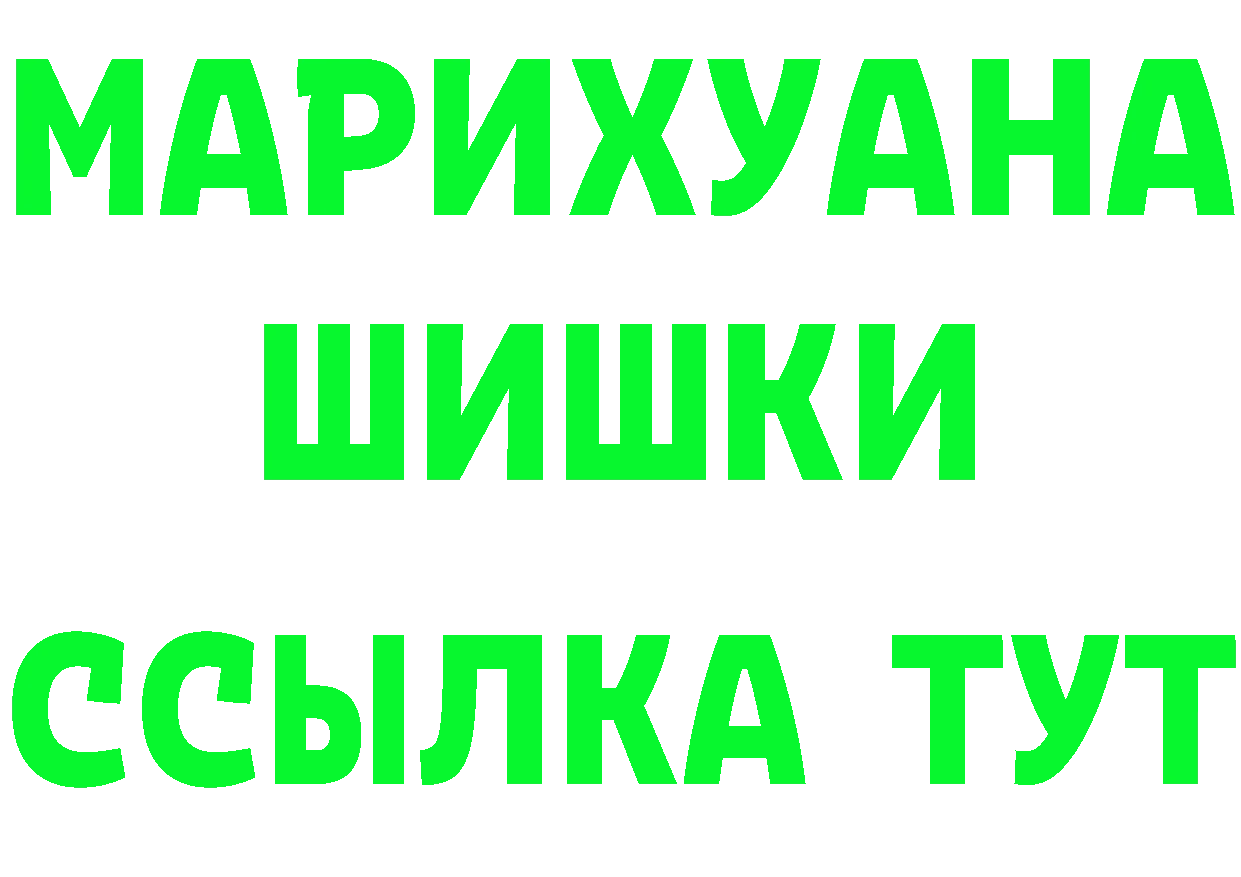 МАРИХУАНА
ШИШКИ
ССЫЛКА ТУТ